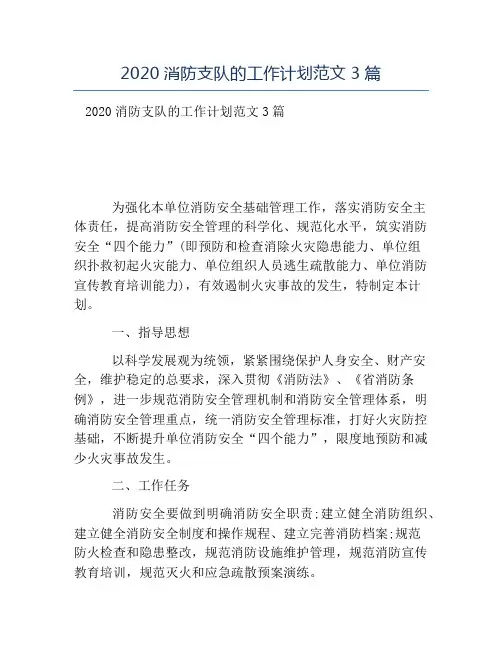 2020 消防支队的工作计划范文 3 篇

2020 消防支队的工作计划范文 3 篇

为强化本单位消防安全基础管理工作，落实消防安全主体责任，提高消防安全管理的科学化、规范化水平，筑实消防安全“四个能力”(即预防和检查消除火灾隐患能力、单位组织扑救初起火灾能力、单位组织人员逃生疏散能力、单位消防宣传教育培训能力)，有效遏制火灾事故的发生，特制定本计划。

一、指导思想

以科学发展观为统领，紧紧围绕保护人身安全、财产安全，维护稳定的总要求，深入贯彻《消防法》、《省消防条例》，进一步规范消防安全管理机制和消防安全管理体系，明确消防安全管理重点，统一消防安全管理标准，打好火灾防控基础，不断提升单位消防安全“四个能力”，限度地预防和减少火灾事故发生。

二、工作任务

消防安全要做到明确消防安全职责;建立健全消防组织、建立健全消防安全制度和操作规程、建立完善消防档案;规范防火检查和隐患整改，规范消防设施维护管理，规范消防宣传教育培训，规范灭火和应急疏散预案演练。